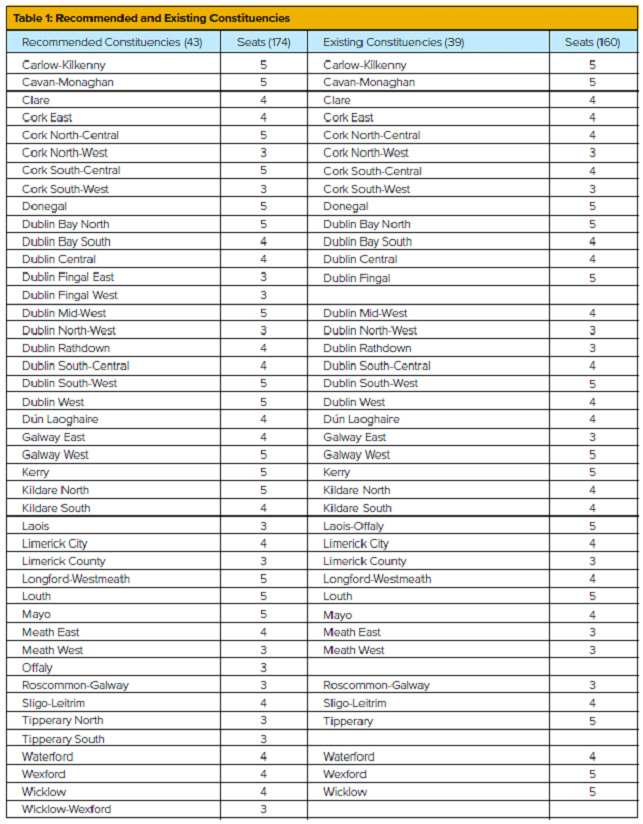 Table 1: Recommended and Existing Constituencies

| Recommended Constituencies (43) | Seats (174) | Existing Constituencies (39) | Seats (160) |
|---|---|---|---|
| Carlow-Kilkenny | 5 | Carlow-Kilkenny | 5 |
| Cavan-Monaghan | 5 | Cavan-Monaghan | 5 |
| Clare | 4 | Clare | 4 |
| Cork East | 4 | Cork East | 4 |
| Cork North-Central | 5 | Cork North-Central | 4 |
| Cork North-West | 3 | Cork North-West | 3 |
| Cork South-Central | 5 | Cork South-Central | 4 |
| Cork South-West | 3 | Cork South-West | 3 |
| Donegal | 5 | Donegal | 5 |
| Dublin Bay North | 5 | Dublin Bay North | 5 |
| Dublin Bay South | 4 | Dublin Bay South | 4 |
| Dublin Central | 4 | Dublin Central | 4 |
| Dublin Fingal East | 3 | Dublin Fingal | 5 |
| Dublin Fingal West | 3 | | |
| Dublin Mid-West | 5 | Dublin Mid-West | 4 |
| Dublin North-West | 3 | Dublin North-West | 3 |
| Dublin Rathdown | 4 | Dublin Rathdown | 3 |
| Dublin South-Central | 4 | Dublin South-Central | 4 |
| Dublin South-West | 5 | Dublin South-West | 5 |
| Dublin West | 5 | Dublin West | 4 |
| Dún Laoghaire | 4 | Dún Laoghaire | 4 |
| Galway East | 4 | Galway East | 3 |
| Galway West | 5 | Galway West | 5 |
| Kerry | 5 | Kerry | 5 |
| Kildare North | 5 | Kildare North | 4 |
| Kildare South | 4 | Kildare South | 4 |
| Laois | 3 | Laois-Offaly | 5 |
| Limerick City | 4 | Limerick City | 4 |
| Limerick County | 3 | Limerick County | 3 |
| Longford-Westmeath | 5 | Longford-Westmeath | 4 |
| Louth | 5 | Louth | 5 |
| Mayo | 5 | Mayo | 4 |
| Meath East | 4 | Meath East | 3 |
| Meath West | 3 | Meath West | 3 |
| Offaly | 3 | | |
| Roscommon-Galway | 3 | Roscommon-Galway | 3 |
| Sligo-Leitrim | 4 | Sligo-Leitrim | 4 |
| Tipperary North | 3 | Tipperary | 5 |
| Tipperary South | 3 | | |
| Waterford | 4 | Waterford | 4 |
| Wexford | 4 | Wexford | 5 |
| Wicklow | 4 | Wicklow | 5 |
| Wicklow-Wexford | 3 | | |